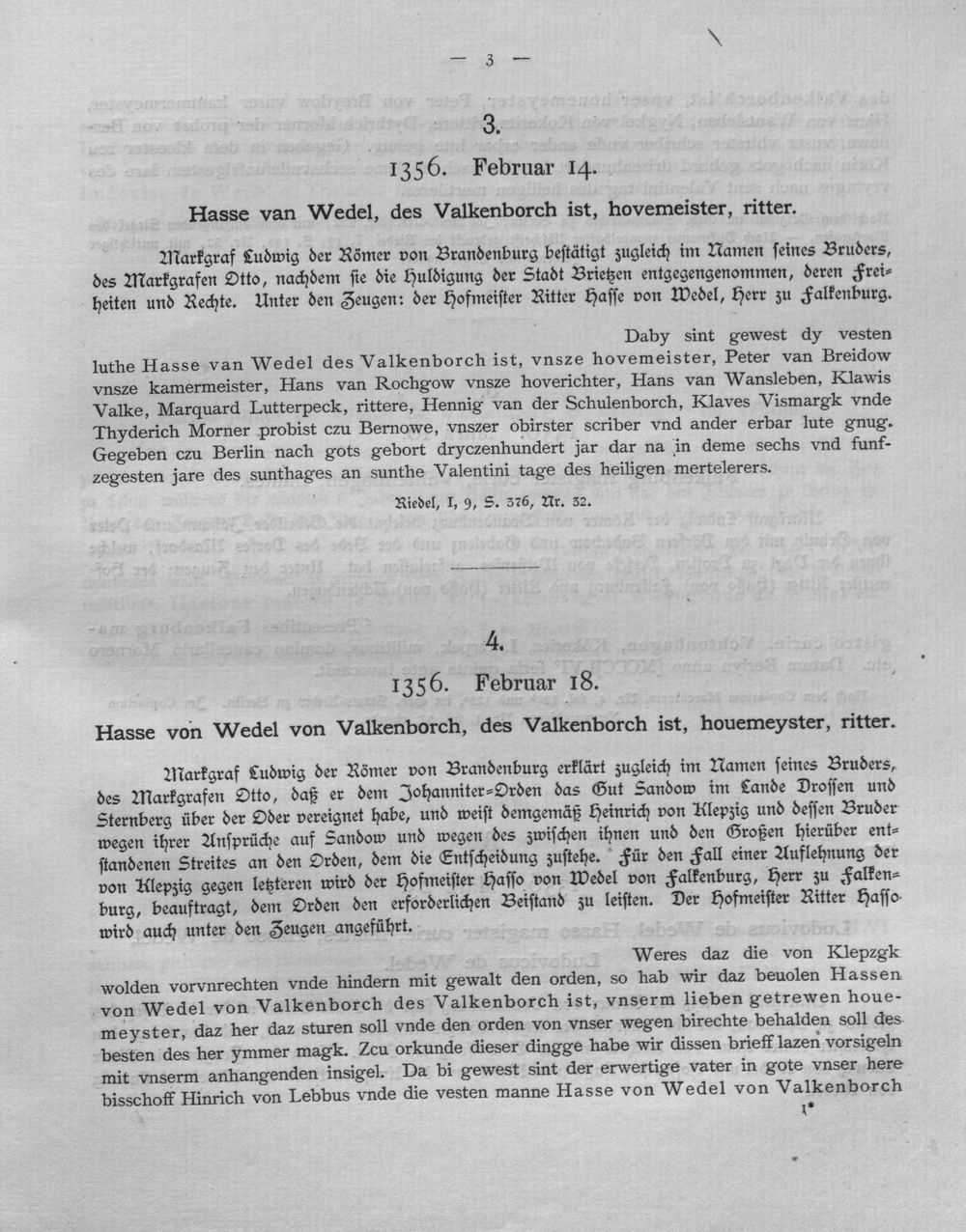 — 3 —

3.

1356. Februar 14.

Hasse van Wedel, des Valkenborch ist, hovemeister, ritter.

Markgraf Ludwig der Römer von Brandenburg bestätigt zugleich im Namen seines Bruders, des Markgrafen Otto, nachdem sie die Huldigung der Stadt Brietzen entgegengenommen, deren Freiheiten und Rechte. Unter den Zeugen: der Hofmeister Ritter Hasse von Wedel, Herr zu Falkenburg.

Daby sint gewest dy vesten luthe Hasse van Wedel des Valkenborch ist, vnsze hovemeister, Peter van Breidow vnsze kamermeister, Hans van Rochgow vnsze hoverichter, Hans van Wansleben, Klawis Valke, Marquard Lutterpeck, rittere, Hennig van der Schulenborch, Klaves Vismargk vnde Thyderich Morner probist czu Bernowe, vnszer obirster scriber vnd ander erbar lute gnug. Gegeben czu Berlin nach gots gebort dryczenhundert jar dar na in deme sechs vnd funfzegesten jare des sunthages an sunthe Valentini tage des heiligen mertelerers.

Riedel, I, 9, S. 376, Nr. 32.

4.

1356. Februar 18.

Hasse von Wedel von Valkenborch, des Valkenborch ist, houemeyster, ritter.

Markgraf Ludwig der Römer von Brandenburg erklärt zugleich im Namen seines Bruders, des Markgrafen Otto, daß er dem Johanniter-Orden das Gut Sandow im Lande Drossen und Sternberg über der Oder vereignet habe, und weist demgemäß Heinrich von Klepzig und dessen Bruder wegen ihrer Ansprüche auf Sandow und wegen des zwischen ihnen und den Großen hierüber entstandenen Streites an den Orden, dem die Entscheidung zustehe. Für den Fall einer Auflehnung der von Klepzig gegen letzteren wird der Hofmeister Hasso von Wedel von Falkenburg, Herr zu Falkenburg, beauftragt, dem Orden den erforderlichen Beistand zu leisten. Der Hofmeister Ritter Hasso wird auch unter den Zeugen angeführt.

Weres daz die von Klepzgk wolden vorvnrechten vnde hindern mit gewalt den orden, so hab wir daz beuolen Hassen von Wedel von Valkenborch des Valkenborch ist, vnserm lieben getrewen houemeyster, daz her daz sturen soll vnde den orden von vnser wegen birechte behalden soll des besten des her ymmer magk. Zcu orkunde dieser dingge habe wir dissen brieff lazen vorsigeln mit vnserm anhangenden insigel. Da bi gewest sint der erwertige vater in gote vnser here bisschoff Hinrich von Lebbus vnde die vesten manne Hasse von Wedel von Valkenborch

1*